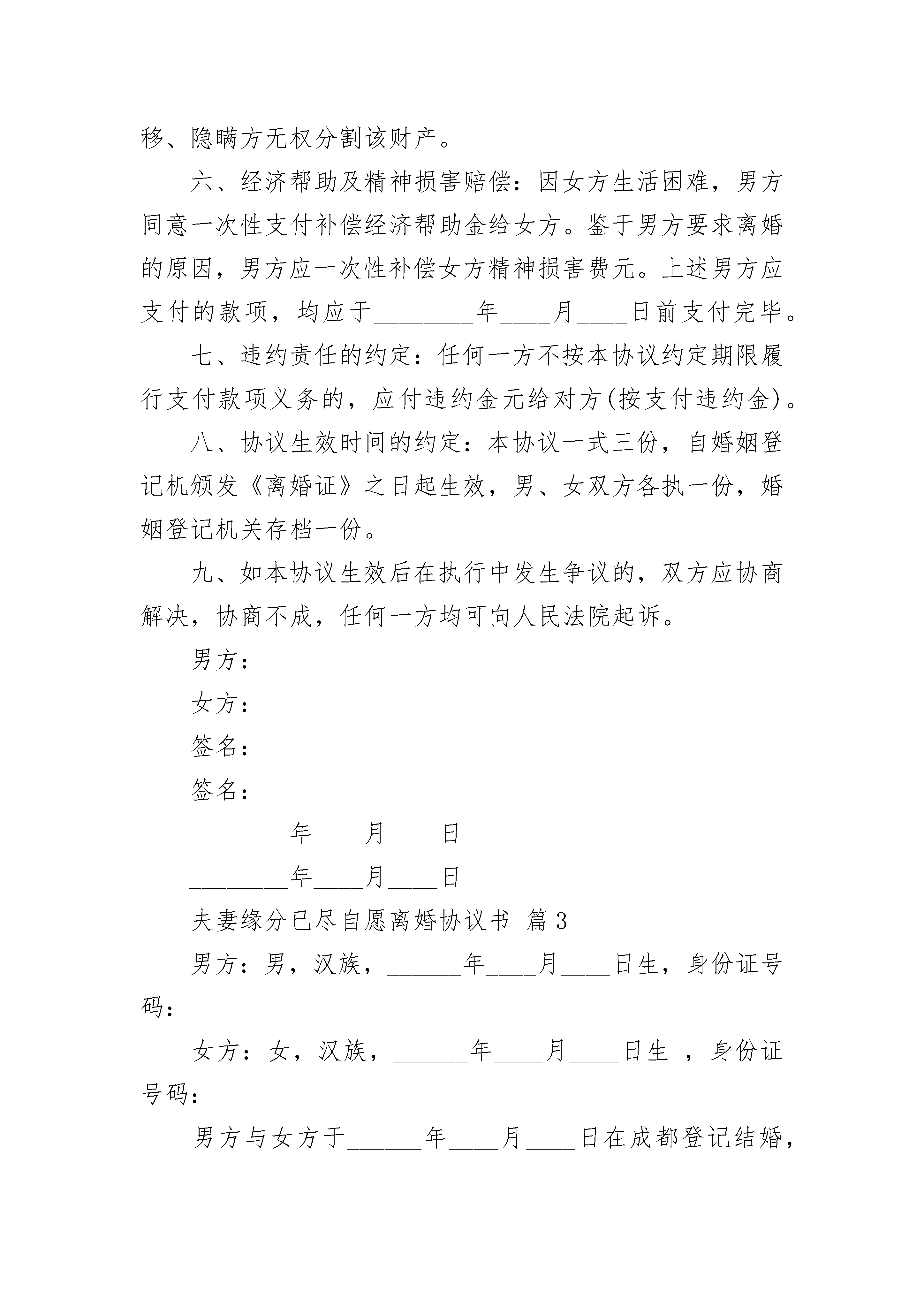 移、隐瞒方无权分割该财产。

六、经济帮助及精神损害赔偿：因女方生活困难，男方同意一次性支付补偿经济帮助金给女方。鉴于男方要求离婚的原因，男方应一次性补偿女方精神损害费元。上述男方应支付的款项，均应于________年____月____日前支付完毕。

七、违约责任的约定：任何一方不按本协议约定期限履行支付款项义务的，应付违约金元给对方(按支付违约金)。

八、协议生效时间的约定：本协议一式三份，自婚姻登记机颁发《离婚证》之日起生效，男、女双方各执一份，婚姻登记机关存档一份。

九、如本协议生效后在执行中发生争议的，双方应协商解决，协商不成，任何一方均可向人民法院起诉。

男方：

女方：

签名：

签名：

________年____月____日

________年____月____日

夫妻缘分已尽自愿离婚协议书 篇3

男方：男，汉族，______年____月____日生，身份证号码：

女方：女，汉族，______年____月____日生 ，身份证号码：

男方与女方于______年____月____日在成都登记结婚，